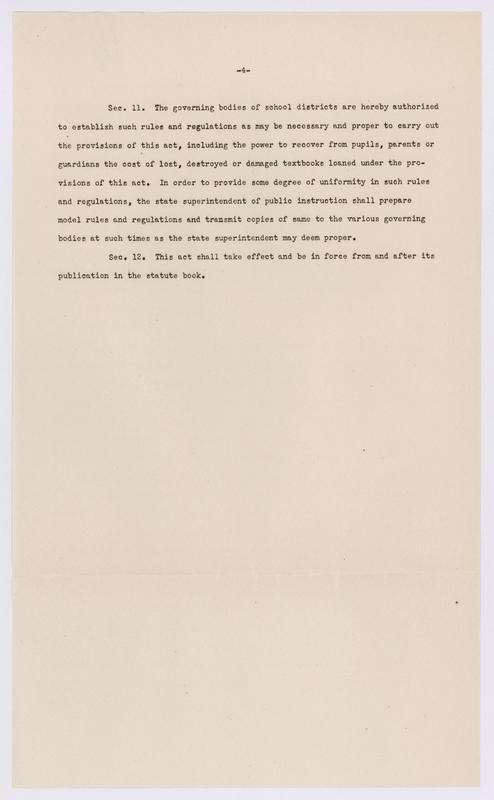 -4-

Sec. 11. The governing bodies of school districts are hereby authorized to establish such rules and regulations as may be necessary and proper to carry out the provisions of this act, including the power to recover from pupils, parents or guardians the cost of lost, destroyed or damaged textbooks loaned under the provisions of this act. In order to provide some degree of uniformity in such rules and regulations, the state superintendent of public instruction shall prepare model rules and regulations and transmit copies of same to the various governing bodies at such times as the state superintendent may deem proper.

Sec. 12. This act shall take effect and be in force from and after its publication in the statute book.